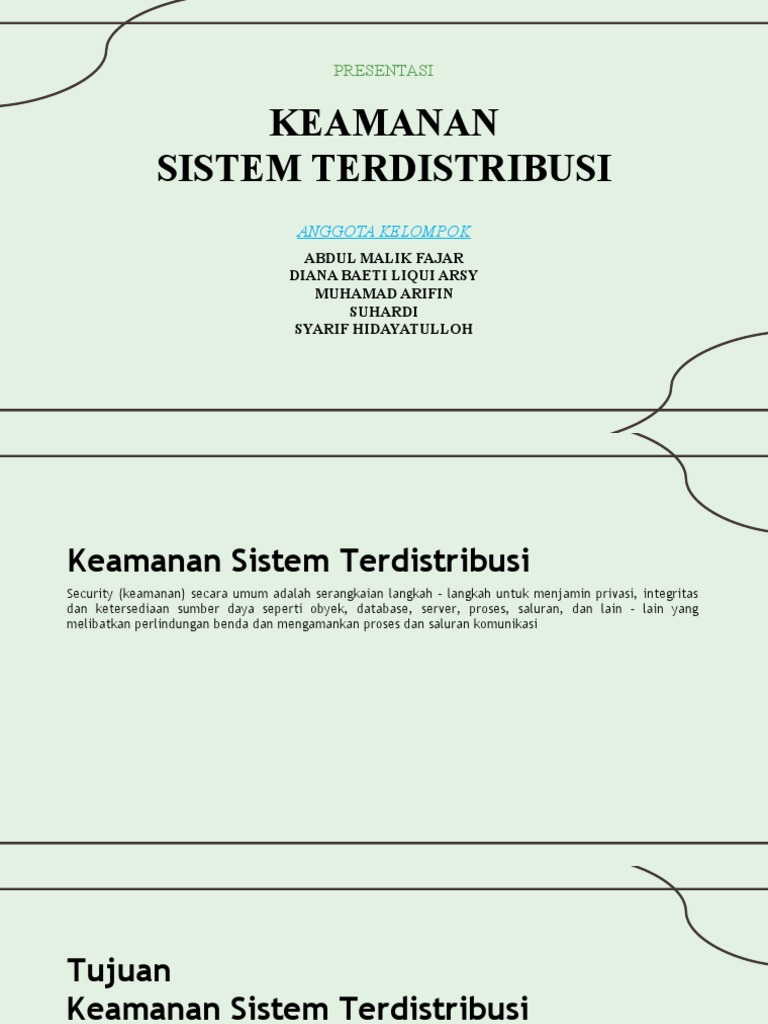 PRESENTASI

KEAMANAN
SISTEM TERDISTRIBUSI

ANGGOTA KELOMPOK

ABDUL MALIK FAJAR
DIANA BAETI LIQUI ARSY
MUHAMAD ARIFIN
SUHARDI
SYARIF HIDAYATULLOH

Keamanan Sistem Terdistribusi

Security (keamanan) secara umum adalah serangkaian langkah - langkah untuk menjamin privasi, integritas dan ketersediaan sumber daya seperti obyek, database, server, proses, saluran, dan lain - lain yang melibatkan perlindungan benda dan mengamankan proses dan saluran komunikasi

Tujuan
Keamanan Sistem Terdistribusi